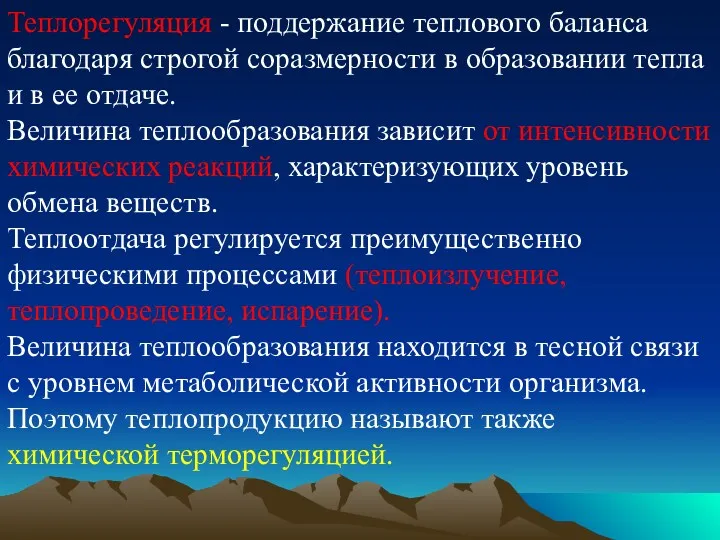 Теплорегуляция - поддержание теплового баланса благодаря строгой соразмерности в образовании тепла и в ее отдаче.
Величина теплообразования зависит от интенсивности химических реакций, характеризующих уровень обмена веществ.
Теплоотдача регулируется преимущественно физическими процессами (теплоизлучение, теплопроведение, испарение).
Величина теплообразования находится в тесной связи с уровнем метаболической активности организма. Поэтому теплопродукцию называют также химической терморегуляцией.